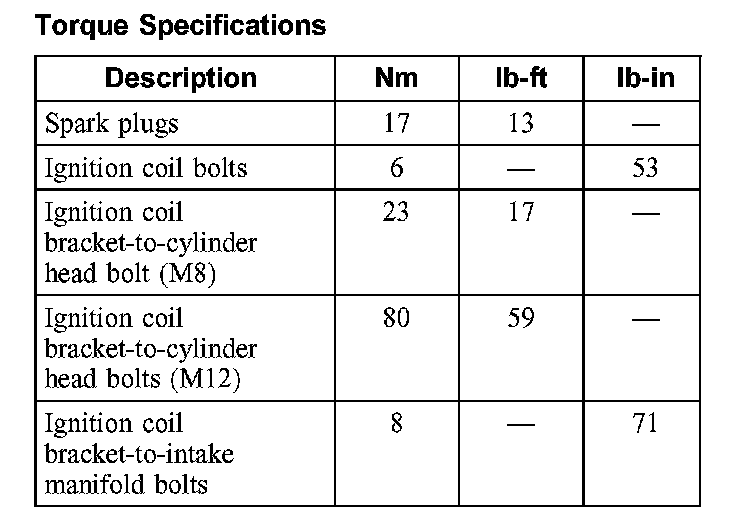 Torque Specifications

| Description | Nm | lb-ft | lb-in |
|---|---|---|---|
| Spark plugs | 17 | 13 | — |
| Ignition coil bolts | 6 | — | 53 |
| Ignition coil bracket-to-cylinder head bolt (M8) | 23 | 17 | — |
| Ignition coil bracket-to-cylinder head bolts (M12) | 80 | 59 | — |
| Ignition coil bracket-to-intake manifold bolts | 8 | — | 71 |